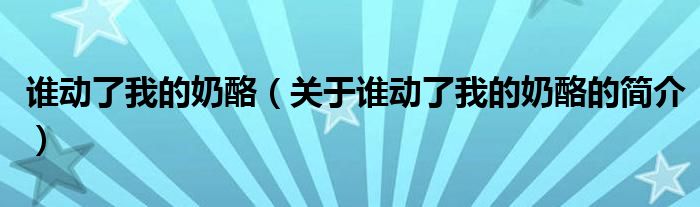 谁动了我的奶酪（关于谁动了我的奶酪的简介）